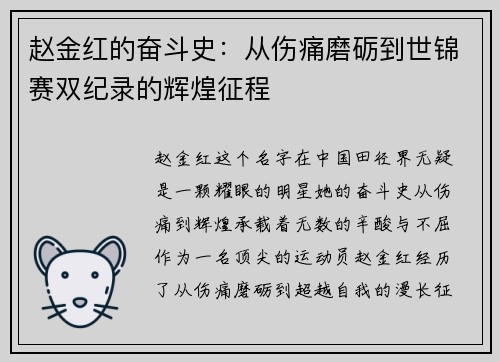 赵金红的奋斗史：从伤痛磨砺到世锦赛双纪录的辉煌征程

赵金红这个名字在中国田径界无疑是一颗耀眼的明星她的奋斗史从伤痛到辉煌承载着无数的辛酸与不屈作为一名顶尖的运动员赵金红经历了从伤痛磨砺到超越自我的漫长征